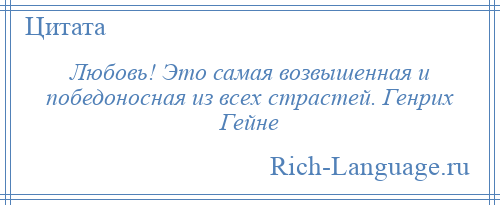 Цитата

Любовь! Это самая возвышенная и победоносная из всех страстей. Генрих Гейне

Rich-Language.ru